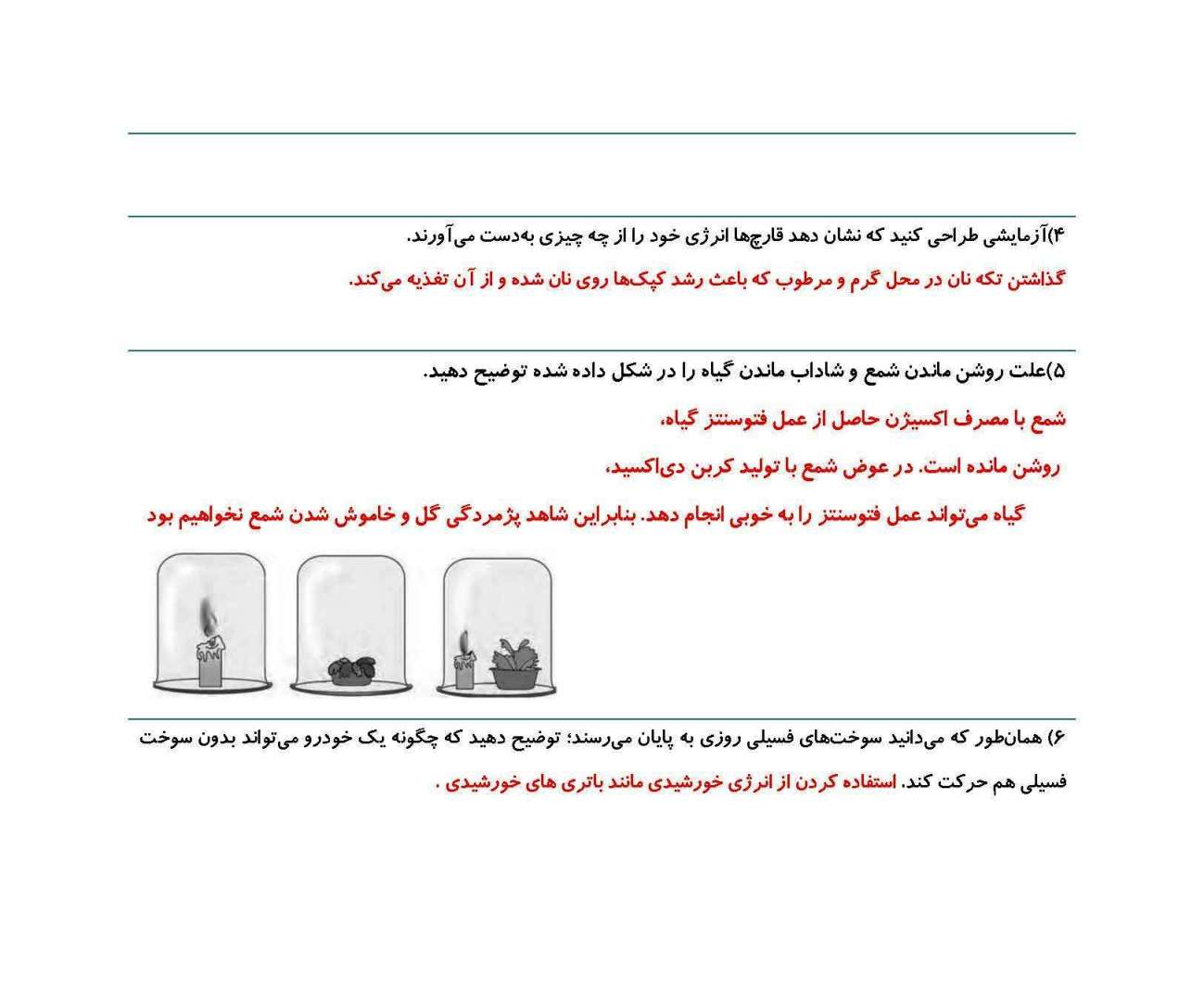 ۴)آزمایشی طراحی کنید که نشان دهد قارچ‌ها انرژی خود را از چه چیزی به‌دست می‌آورند.

گذاشتن تکه نان در محل گرم و مرطوب که باعث رشد کپک‌ها روی نان شده و از آن تغذیه می‌کند.

۵)علت روشن ماندن شمع و شاداب ماندن گیاه را در شکل داده شده توضیح دهید.

شمع با مصرف اکسیژن حاصل از عمل فتوسنتز گیاه،

روشن مانده است. در عوض شمع با تولید کربن دی‌اکسید،

گیاه می‌تواند عمل فتوسنتز را به خوبی انجام دهد. بنابراین شاهد پژمردگی گل و خاموش شدن شمع نخواهیم بود

۶) همان‌طور که می‌دانید سوخت‌های فسیلی روزی به پایان می‌رسند؛ توضیح دهید که چگونه یک خودرو می‌تواند بدون سوخت فسیلی هم حرکت کند. استفاده کردن از انرژی خورشیدی مانند باتری های خورشیدی .